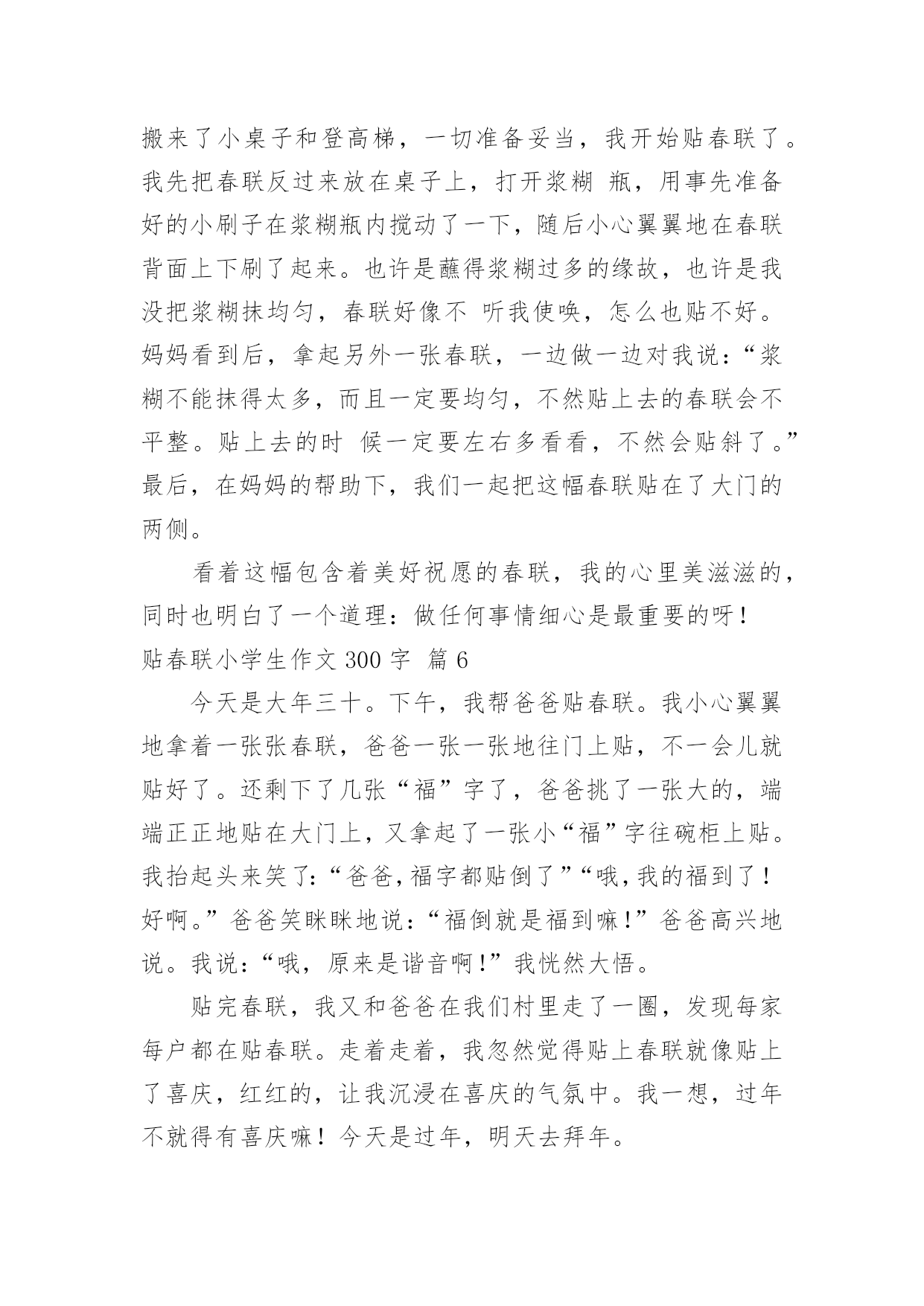 搬来了小桌子和登高梯，一切准备妥当，我开始贴春联了。我先把春联反过来放在桌子上，打开浆糊 瓶，用事先准备好的小刷子在浆糊瓶内搅动了一下，随后小心翼翼地在春联背面上下刷了起来。也许是蘸得浆糊过多的缘故，也许是我没把浆糊抹均匀，春联好像不 听我使唤，怎么也贴不好。妈妈看到后，拿起另外一张春联，一边做一边对我说：“浆糊不能抹得太多，而且一定要均匀，不然贴上去的春联会不平整。贴上去的时 候一定要左右多看看，不然会贴斜了。”最后，在妈妈的帮助下，我们一起把这幅春联贴在了大门的两侧。

看着这幅包含着美好祝愿的春联，我的心里美滋滋的，同时也明白了一个道理：做任何事情细心是最重要的呀！

贴春联小学生作文 300 字 篇 6

今天是大年三十。下午，我帮爸爸贴春联。我小心翼翼地拿着一张张春联，爸爸一张一张地往门上贴，不一会儿就贴好了。还剩下了几张“福”字了，爸爸挑了一张大的，端端正正地贴在大门上，又拿起了一张小“福”字往碗柜上贴。我抬起头来笑了：“爸爸，福字都贴倒了”“哦，我的福到了！好啊。”爸爸笑眯眯地说：“福倒就是福到嘛！”爸爸高兴地说。我说：“哦，原来是谐音啊！”我恍然大悟。

贴完春联，我又和爸爸在我们村里走了一圈，发现每家每户都在贴春联。走着走着，我忽然觉得贴上春联就像贴上了喜庆，红红的，让我沉浸在喜庆的气氛中。我一想，过年不就得有喜庆嘛！今天是过年，明天去拜年。